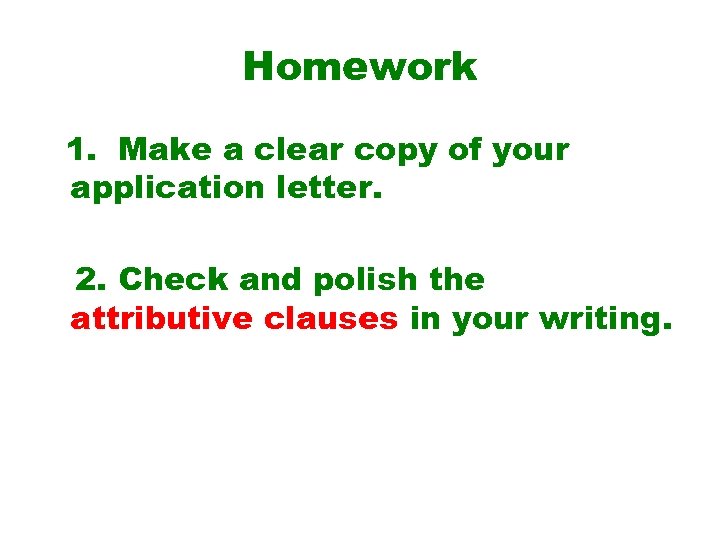 Homework

1. Make a clear copy of your application letter.

2. Check and polish the attributive clauses in your writing.